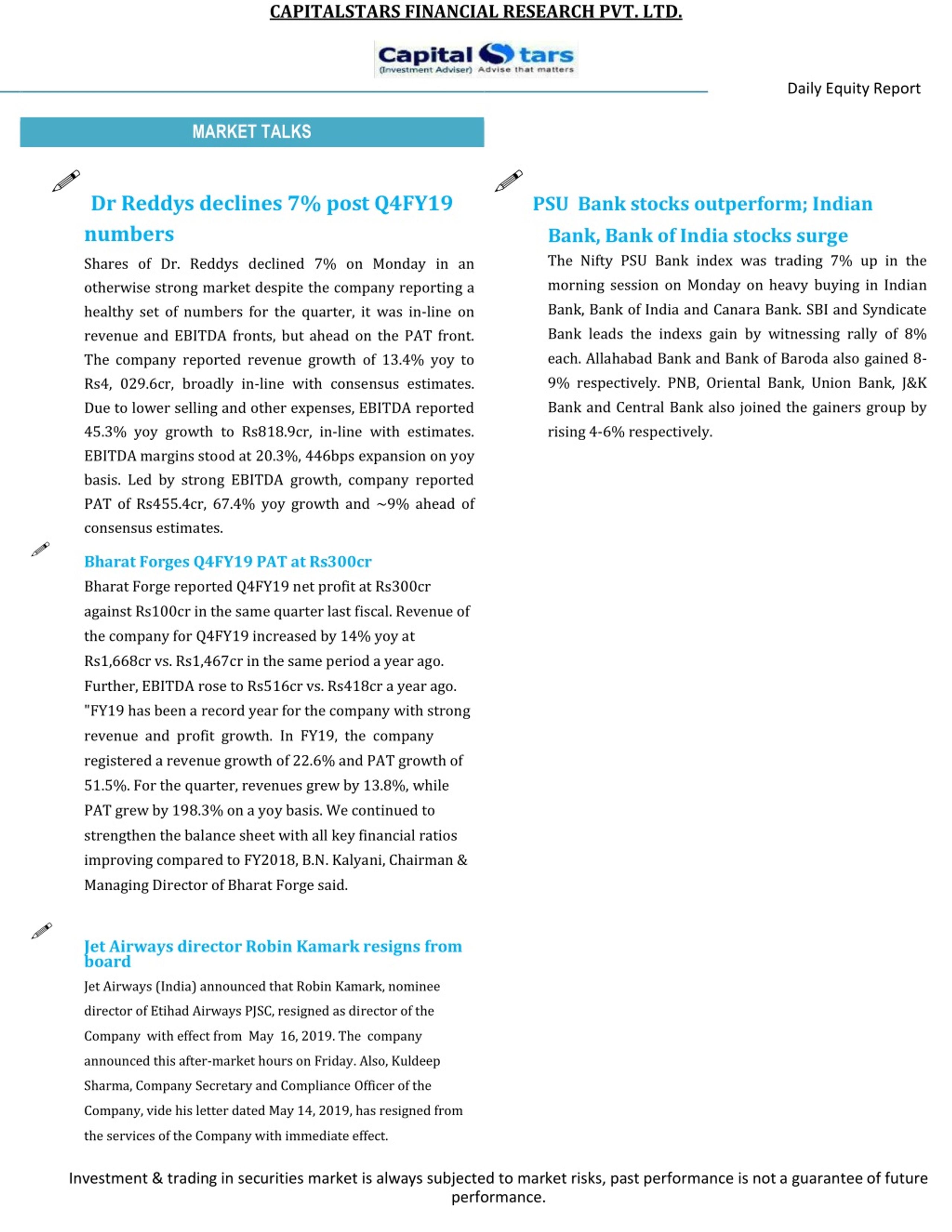 CAPITALSTARS FINANCIAL RESEARCH PVT. LTD.

Capital Stars
(Investment Adviser) Advise that matters

Daily Equity Report

MARKET TALKS

Dr Reddys declines 7% post Q4FY19 numbers

Shares of Dr. Reddys declined 7% on Monday in an otherwise strong market despite the company reporting a healthy set of numbers for the quarter, it was in-line on revenue and EBITDA fronts, but ahead on the PAT front. The company reported revenue growth of 13.4% yoy to Rs4, 029.6cr, broadly in-line with consensus estimates. Due to lower selling and other expenses, EBITDA reported 45.3% yoy growth to Rs818.9cr, in-line with estimates. EBITDA margins stood at 20.3%, 446bps expansion on yoy basis. Led by strong EBITDA growth, company reported PAT of Rs455.4cr, 67.4% yoy growth and ~9% ahead of consensus estimates.

Bharat Forges Q4FY19 PAT at Rs300cr

Bharat Forge reported Q4FY19 net profit at Rs300cr against Rs100cr in the same quarter last fiscal. Revenue of the company for Q4FY19 increased by 14% yoy at Rs1,668cr vs. Rs1,467cr in the same period a year ago. Further, EBITDA rose to Rs516cr vs. Rs418cr a year ago. "FY19 has been a record year for the company with strong revenue and profit growth. In FY19, the company registered a revenue growth of 22.6% and PAT growth of 51.5%. For the quarter, revenues grew by 13.8%, while PAT grew by 198.3% on a yoy basis. We continued to strengthen the balance sheet with all key financial ratios improving compared to FY2018, B.N. Kalyani, Chairman & Managing Director of Bharat Forge said.

Jet Airways director Robin Kamark resigns from board

Jet Airways (India) announced that Robin Kamark, nominee director of Etihad Airways PJSC, resigned as director of the Company with effect from May 16, 2019. The company announced this after-market hours on Friday. Also, Kuldeep Sharma, Company Secretary and Compliance Officer of the Company, vide his letter dated May 14, 2019, has resigned from the services of the Company with immediate effect.

PSU Bank stocks outperform; Indian Bank, Bank of India stocks surge

The Nifty PSU Bank index was trading 7% up in the morning session on Monday on heavy buying in Indian Bank, Bank of India and Canara Bank. SBI and Syndicate Bank leads the indexs gain by witnessing rally of 8% each. Allahabad Bank and Bank of Baroda also gained 8-9% respectively. PNB, Oriental Bank, Union Bank, J&K Bank and Central Bank also joined the gainers group by rising 4-6% respectively.

Investment & trading in securities market is always subjected to market risks, past performance is not a guarantee of future performance.